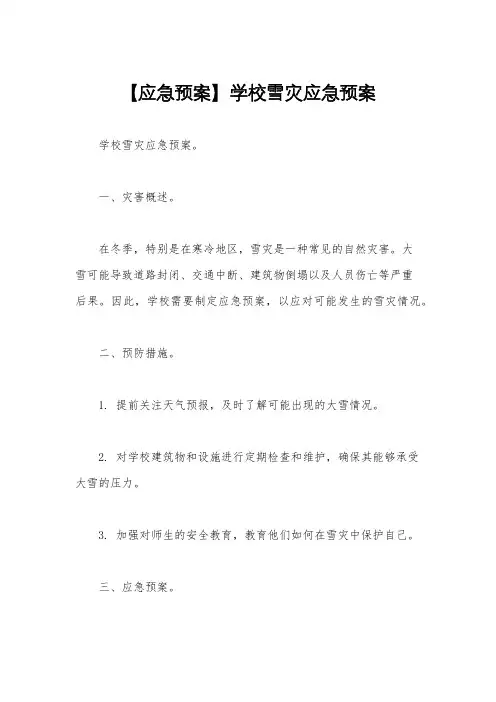 【应急预案】学校雪灾应急预案

学校雪灾应急预案。

一、灾害概述。

在冬季，特别是在寒冷地区，雪灾是一种常见的自然灾害。大雪可能导致道路封闭、交通中断、建筑物倒塌以及人员伤亡等严重后果。因此，学校需要制定应急预案，以应对可能发生的雪灾情况。

二、预防措施。

1. 提前关注天气预报，及时了解可能出现的大雪情况。

2. 对学校建筑物和设施进行定期检查和维护，确保其能够承受大雪的压力。

3. 加强对师生的安全教育，教育他们如何在雪灾中保护自己。

三、应急预案。